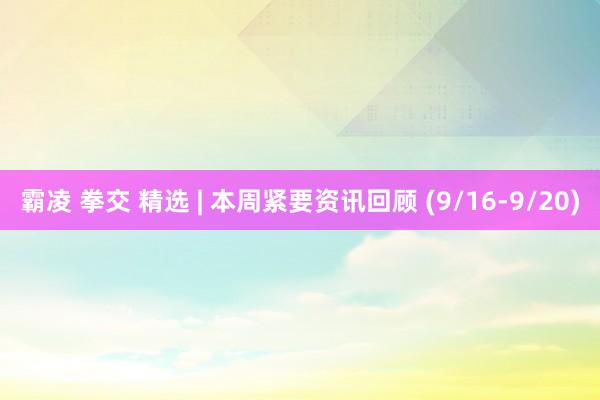 霸凌 拳交 精选 | 本周紧要资讯回顾 (9/16-9/20)